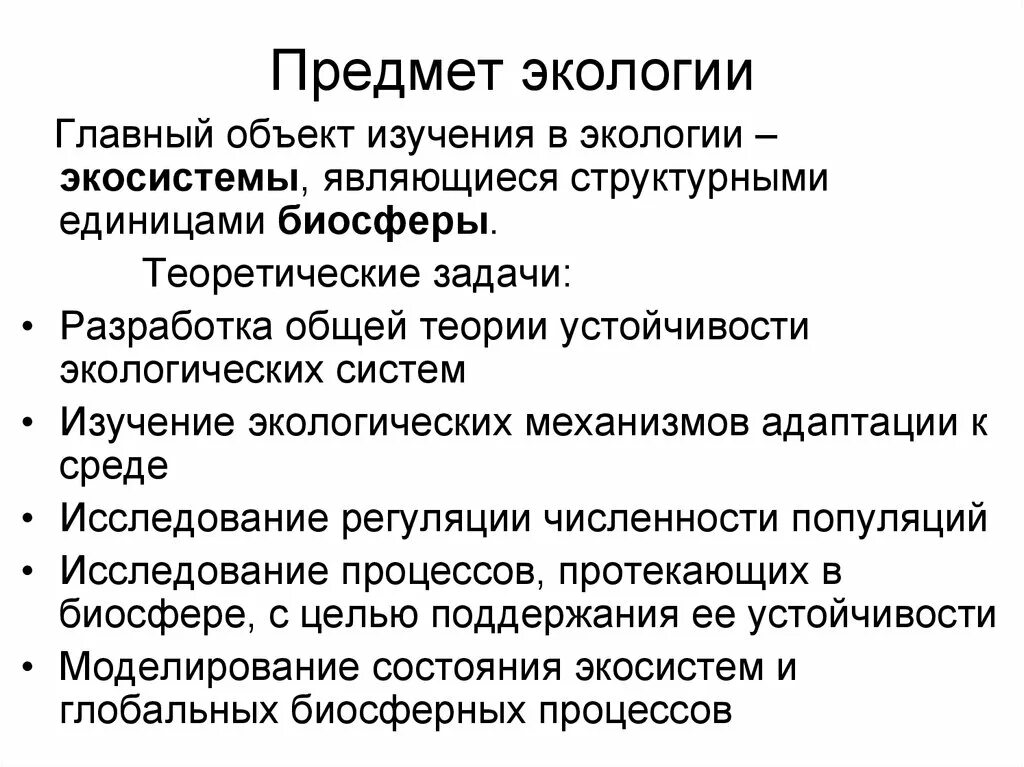 Предмет экологии

Главный объект изучения в экологии – экосистемы, являющиеся структурными единицами биосферы.

Теоретические задачи:

• Разработка общей теории устойчивости экологических систем
• Изучение экологических механизмов адаптации к среде
• Исследование регуляции численности популяций
• Исследование процессов, протекающих в биосфере, с целью поддержания ее устойчивости
• Моделирование состояния экосистем и глобальных биосферных процессов